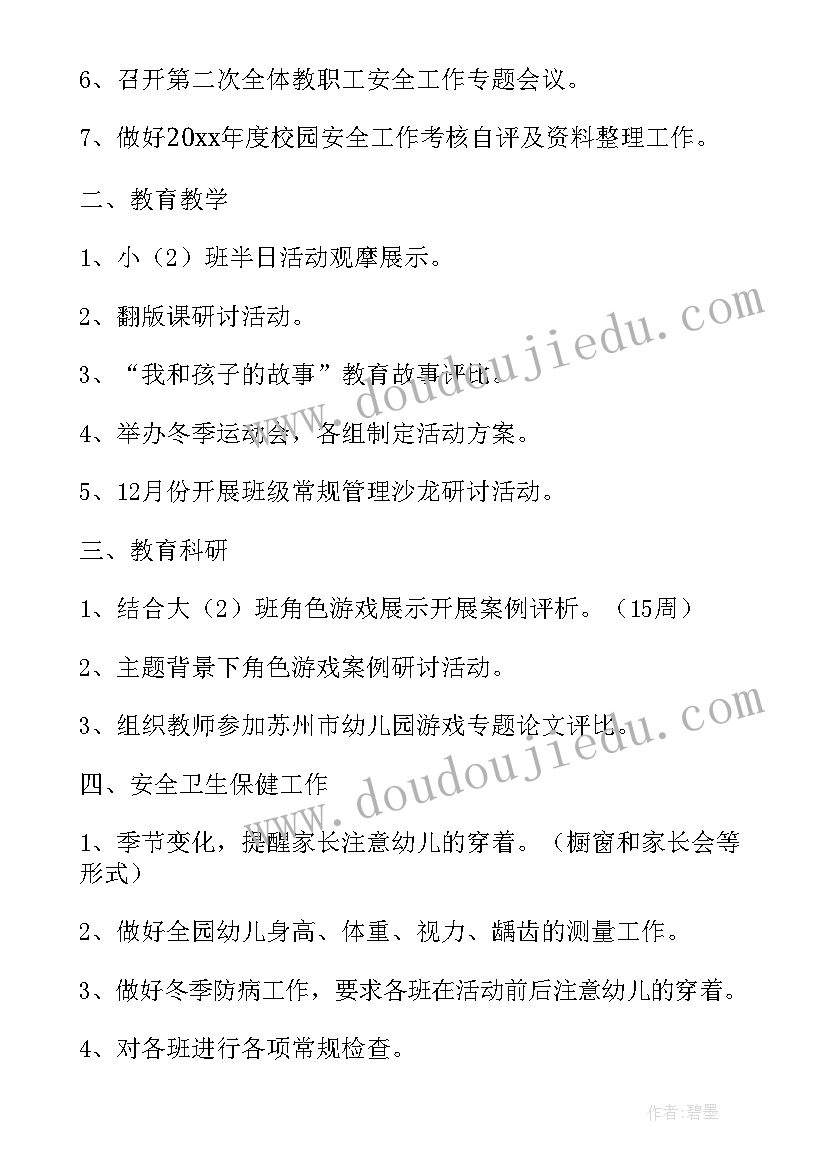 6、召开第二次全体教职工安全工作专题会议。

7、做好20xx年度校园安全工作考核自评及资料整理工作。

二、教育教学

1、小（2）班半日活动观摩展示。

2、翻版课研讨活动。

3、“我和孩子的故事”教育故事评比。

4、举办冬季运动会，各组制定活动方案。

5、12月份开展班级常规管理沙龙研讨活动。

三、教育科研

1、结合大（2）班角色游戏展示开展案例评析。（15周）

2、主题背景下角色游戏案例研讨活动。

3、组织教师参加苏州市幼儿园游戏专题论文评比。

四、安全卫生保健工作

1、季节变化，提醒家长注意幼儿的穿着。（橱窗和家长会等形式）

2、做好全园幼儿身高、体重、视力、龋齿的测量工作。

3、做好冬季防病工作，要求各班在活动前后注意幼儿的穿着。

4、对各班进行各项常规检查。

www.doudoujiedu.com

www.doudoujiedu.com

作者:碧墨